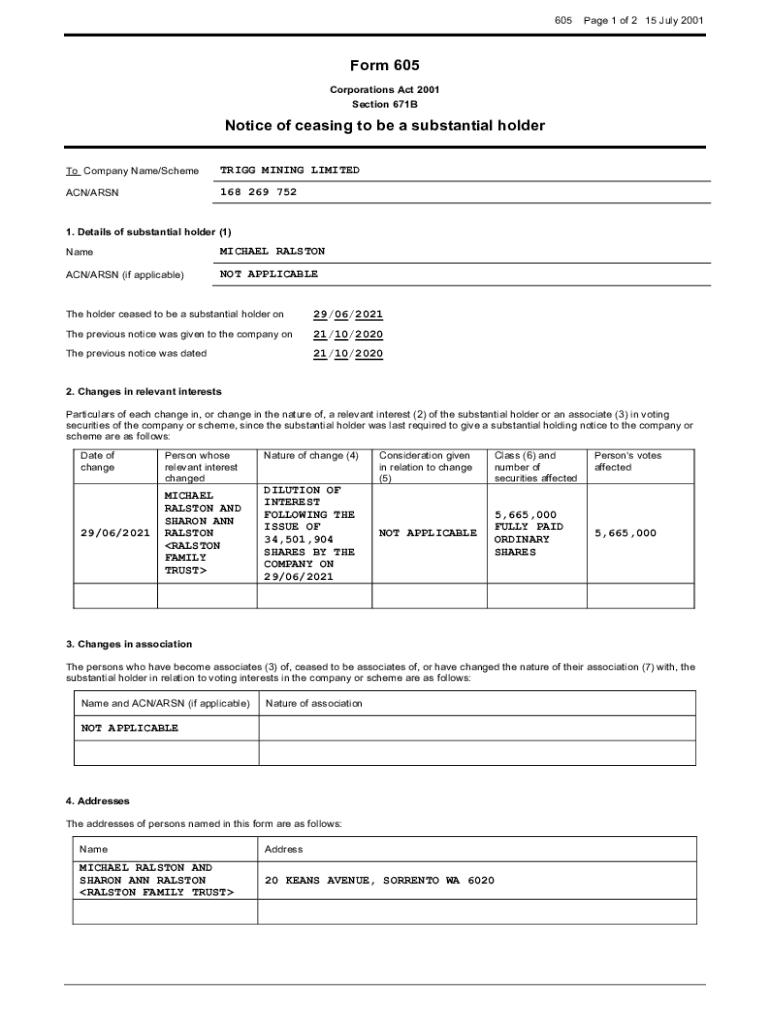 605 Page 1 of 2 15 July 2001

Form 605

Corporations Act 2001
Section 671B

Notice of ceasing to be a substantial holder

To Company Name/Scheme TRIGG MINING LIMITED

ACN/ARSN 168 269 752

1. Details of substantial holder (1)

Name MICHAEL RALSTON

ACN/ARSN (if applicable) NOT APPLICABLE

The holder ceased to be a substantial holder on 29/06/2021

The previous notice was given to the company on 21/10/2020

The previous notice was dated 21/10/2020

2. Changes in relevant interests

Particulars of each change in, or change in the nature of, a relevant interest (2) of the substantial holder or an associate (3) in voting securities of the company or scheme, since the substantial holder was last required to give a substantial holding notice to the company or scheme are as follows:

| Date of change | Person whose relevant interest changed | Nature of change (4) | Consideration given in relation to change (5) | Class (6) and number of securities affected | Person's votes affected |
|---|---|---|---|---|---|
| 29/06/2021 | MICHAEL RALSTON AND SHARON ANN RALSTON <RALSTON FAMILY TRUST> | DILUTION OF INTEREST FOLLOWING THE ISSUE OF 34,501,904 SHARES BY THE COMPANY ON 29/06/2021 | NOT APPLICABLE | 5,665,000 FULLY PAID ORDINARY SHARES | 5,665,000 |
| | | | | | |

3. Changes in association

The persons who have become associates (3) of, ceased to be associates of, or have changed the nature of their association (7) with, the substantial holder in relation to voting interests in the company or scheme are as follows:

| Name and ACN/ARSN (if applicable) | Nature of association |
|---|---|
| NOT APPLICABLE | |
| | |

4. Addresses

The addresses of persons named in this form are as follows:

| Name | Address |
|---|---|
| MICHAEL RALSTON AND SHARON ANN RALSTON <RALSTON FAMILY TRUST> | 20 KEANS AVENUE, SORRENTO WA 6020 |
| | |